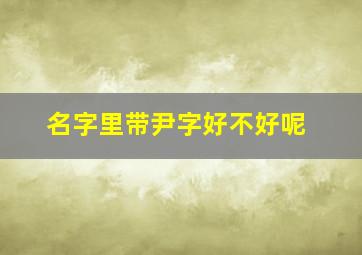 名字里带尹字好不好呢